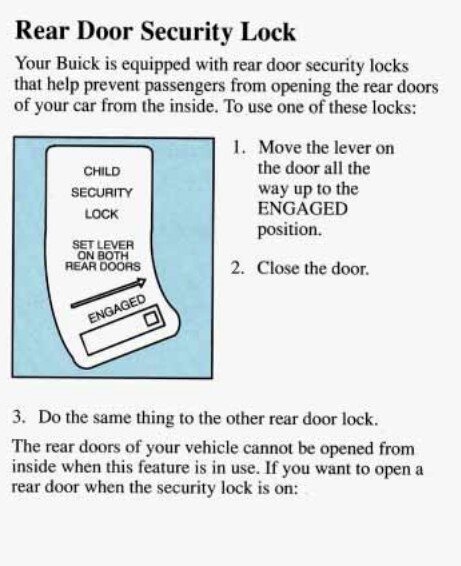 Rear Door Security Lock

Your Buick is equipped with rear door security locks that help prevent passengers from opening the rear doors of your car from the inside. To use one of these locks:

CHILD
SECURITY
LOCK

SET LEVER
ON BOTH
REAR DOORS

ENGAGED

1. Move the lever on the door all the way up to the ENGAGED position.

2. Close the door.

3. Do the same thing to the other rear door lock.

The rear doors of your vehicle cannot be opened from inside when this feature is in use. If you want to open a rear door when the security lock is on: